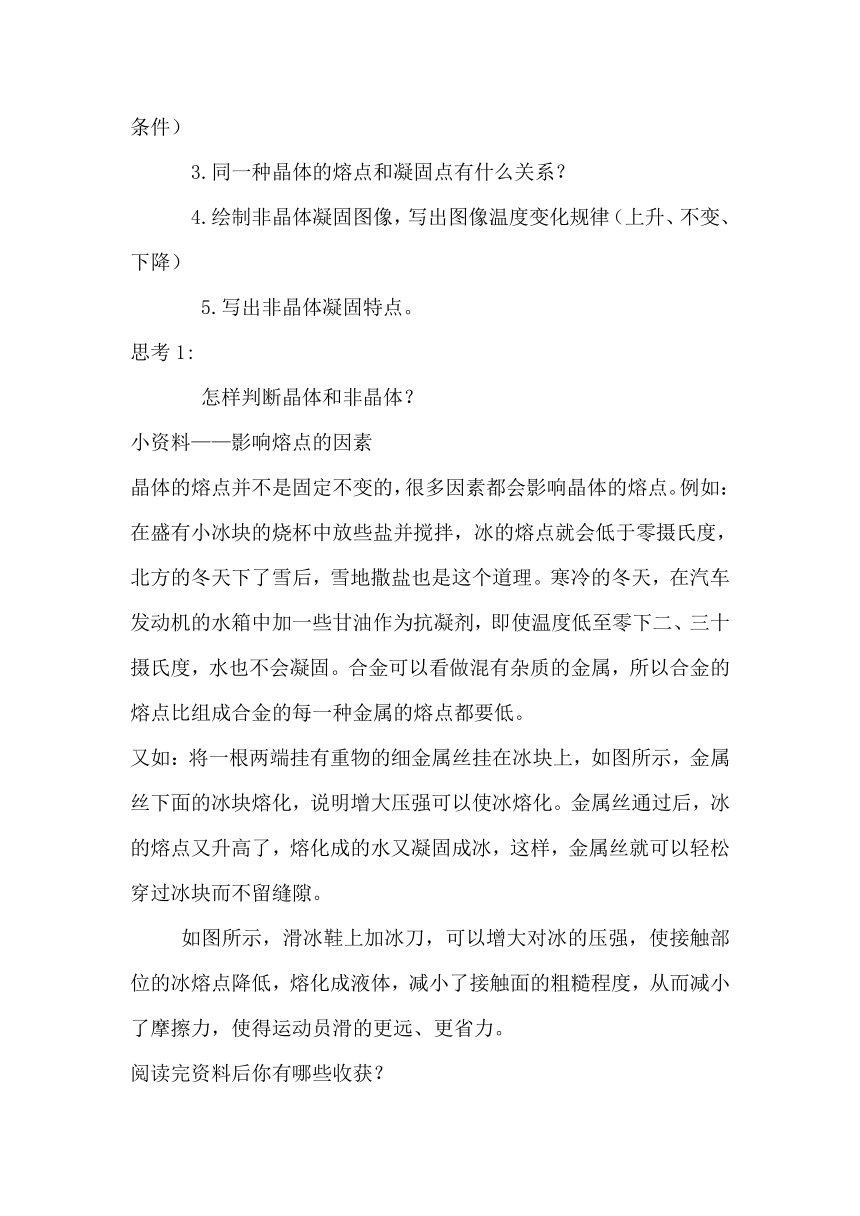 条件）

3.同一种晶体的熔点和凝固点有什么关系？

4.绘制非晶体凝固图像，写出图像温度变化规律（上升、不变、下降）

5.写出非晶体凝固特点。

思考1:

怎样判断晶体和非晶体？

小资料——影响熔点的因素

晶体的熔点并不是固定不变的，很多因素都会影响晶体的熔点。例如：在盛有小冰块的烧杯中放些盐并搅拌，冰的熔点就会低于零摄氏度，北方的冬天下了雪后，雪地撒盐也是这个道理。寒冷的冬天，在汽车发动机的水箱中加一些甘油作为抗凝剂，即使温度低至零下二、三十摄氏度，水也不会凝固。合金可以看做混有杂质的金属，所以合金的熔点比组成合金的每一种金属的熔点都要低。

又如：将一根两端挂有重物的细金属丝挂在冰块上，如图所示，金属丝下面的冰块熔化，说明增大压强可以使冰熔化。金属丝通过后，冰的熔点又升高了，熔化成的水又凝固成冰，这样，金属丝就可以轻松穿过冰块而不留缝隙。

如图所示，滑冰鞋上加冰刀，可以增大对冰的压强，使接触部位的冰熔点降低，熔化成液体，减小了接触面的粗糙程度，从而减小了摩擦力，使得运动员滑的更远、更省力。

阅读完资料后你有哪些收获？